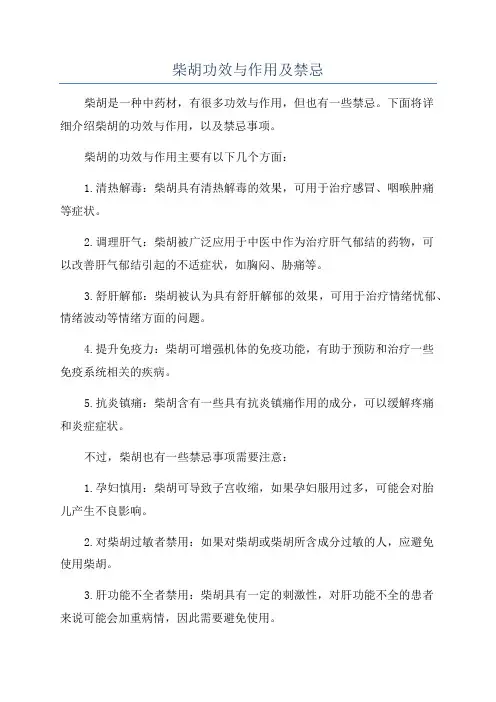 柴胡功效与作用及禁忌

柴胡是一种中药材，有很多功效与作用，但也有一些禁忌。下面将详细介绍柴胡的功效与作用，以及禁忌事项。

柴胡的功效与作用主要有以下几个方面：

1. 清热解毒：柴胡具有清热解毒的效果，可用于治疗感冒、咽喉肿痛等症状。

2. 调理肝气：柴胡被广泛应用于中医中作为治疗肝气郁结的药物，可以改善肝气郁结引起的不适症状，如胸闷、胁痛等。

3. 舒肝解郁：柴胡被认为具有舒肝解郁的效果，可用于治疗情绪忧郁、情绪波动等情绪方面的问题。

4. 提升免疫力：柴胡可增强机体的免疫功能，有助于预防和治疗一些免疫系统相关的疾病。

5. 抗炎镇痛：柴胡含有一些具有抗炎镇痛作用的成分，可以缓解疼痛和炎症症状。

不过，柴胡也有一些禁忌事项需要注意：

1. 孕妇慎用：柴胡可导致子宫收缩，如果孕妇服用过多，可能会对胎儿产生不良影响。

2. 对柴胡过敏者禁用：如果对柴胡或柴胡所含成分过敏的人，应避免使用柴胡。

3. 肝功能不全者禁用：柴胡具有一定的刺激性，对肝功能不全的患者来说可能会加重病情，因此需要避免使用。